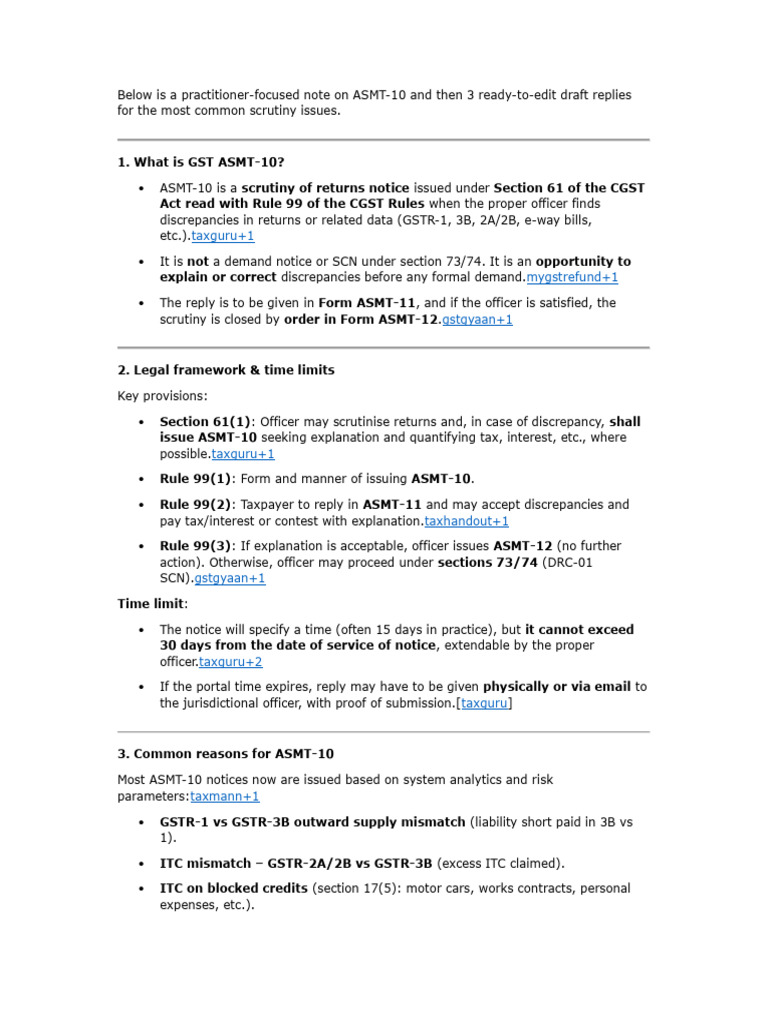 Below is a practitioner-focused note on ASMT-10 and then 3 ready-to-edit draft replies for the most common scrutiny issues.

1. What is GST ASMT-10?

• ASMT-10 is a scrutiny of returns notice issued under Section 61 of the CGST Act read with Rule 99 of the CGST Rules when the proper officer finds discrepancies in returns or related data (GSTR-1, 3B, 2A/2B, e-way bills, etc.).taxguru+1

• It is not a demand notice or SCN under section 73/74. It is an opportunity to explain or correct discrepancies before any formal demand.mygstrefund+1

• The reply is to be given in Form ASMT-11, and if the officer is satisfied, the scrutiny is closed by order in Form ASMT-12.gstgyaan+1

2. Legal framework & time limits

Key provisions:

• Section 61(1): Officer may scrutinise returns and, in case of discrepancy, shall issue ASMT-10 seeking explanation and quantifying tax, interest, etc., where possible.taxguru+1

• Rule 99(1): Form and manner of issuing ASMT-10.

• Rule 99(2): Taxpayer to reply in ASMT-11 and may accept discrepancies and pay tax/interest or contest with explanation.taxhandout+1

• Rule 99(3): If explanation is acceptable, officer issues ASMT-12 (no further action). Otherwise, officer may proceed under sections 73/74 (DRC-01 SCN).gstgyaan+1

Time limit:

• The notice will specify a time (often 15 days in practice), but it cannot exceed 30 days from the date of service of notice, extendable by the proper officer.taxguru+2

• If the portal time expires, reply may have to be given physically or via email to the jurisdictional officer, with proof of submission.[taxguru]

3. Common reasons for ASMT-10

Most ASMT-10 notices now are issued based on system analytics and risk parameters:taxmann+1

• GSTR-1 vs GSTR-3B outward supply mismatch (liability short paid in 3B vs 1).

• ITC mismatch – GSTR-2A/2B vs GSTR-3B (excess ITC claimed).

• ITC on blocked credits (section 17(5): motor cars, works contracts, personal expenses, etc.).